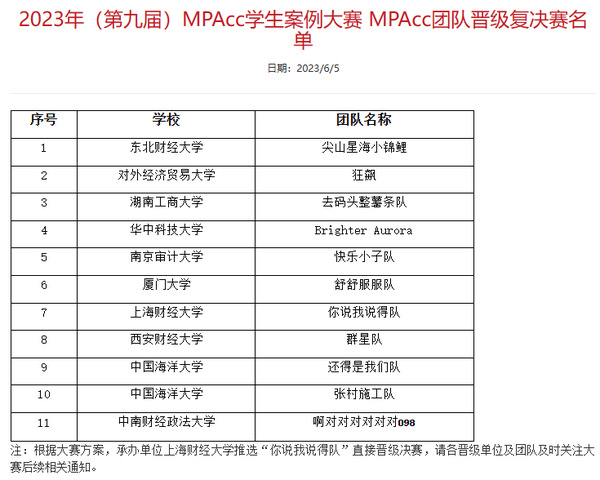 2023年（第九届）MPAcc学生案例大赛 MPAcc团队晋级复决赛名单

日期：2023/6/5

| 序号 | 学校 | 团队名称 |
|---|---|---|
| 1 | 东北财经大学 | 尖山星海小锦鲤 |
| 2 | 对外经济贸易大学 | 狂飙 |
| 3 | 湖南工商大学 | 去码头整薯条队 |
| 4 | 华中科技大学 | Brighter Aurora |
| 5 | 南京审计大学 | 快乐小子队 |
| 6 | 厦门大学 | 舒舒服服队 |
| 7 | 上海财经大学 | 你说我说得队 |
| 8 | 西安财经大学 | 群星队 |
| 9 | 中国海洋大学 | 还得是我们队 |
| 10 | 中国海洋大学 | 张村施工队 |
| 11 | 中南财经政法大学 | 啊对对对对对对098 |

注：根据大赛方案，承办单位上海财经大学推选“你说我说得队”直接晋级决赛，请各晋级单位及团队及时关注大赛后续相关通知。